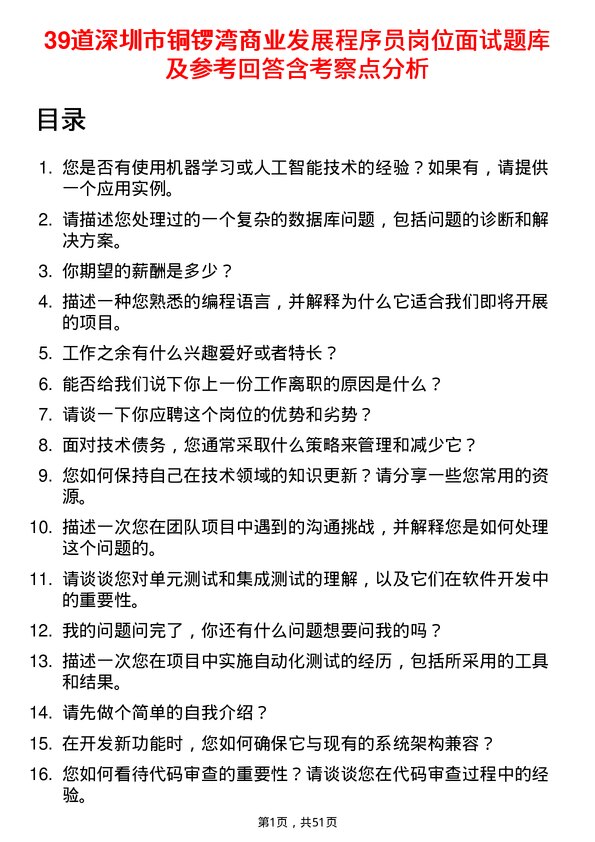 39道深圳市铜锣湾商业发展程序员岗位面试题库及参考回答含考察点分析

目录

1. 您是否有使用机器学习或人工智能技术的经验？如果有，请提供一个应用实例。
2. 请描述您处理过的一个复杂的数据库问题，包括问题的诊断和解决方案。
3. 你期望的薪酬是多少？
4. 描述一种您熟悉的编程语言，并解释为什么它适合我们即将开展的项目。
5. 工作之余有什么兴趣爱好或者特长？
6. 能否给我们说下你上一份工作离职的原因是什么？
7. 请谈一下你应聘这个岗位的优势和劣势？
8. 面对技术债务，您通常采取什么策略来管理和减少它？
9. 您如何保持自己在技术领域的知识更新？请分享一些您常用的资源。
10. 描述一次您在团队项目中遇到的沟通挑战，并解释您是如何处理这个问题的。
11. 请谈谈您对单元测试和集成测试的理解，以及它们在软件开发中的重要性。
12. 我的问题问完了，你还有什么问题想要问我的吗？
13. 描述一次您在项目中实施自动化测试的经历，包括所采用的工具和结果。
14. 请先做个简单的自我介绍？
15. 在开发新功能时，您如何确保它与现有的系统架构兼容？
16. 您如何看待代码审查的重要性？请谈谈您在代码审查过程中的经验。

第1页，共51页